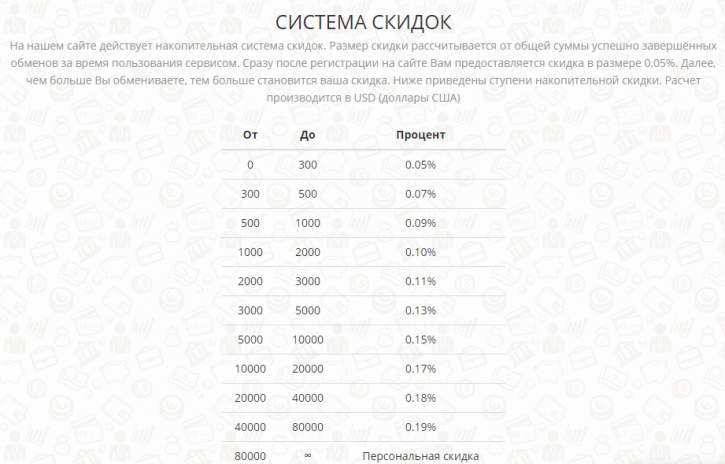 СИСТЕМА СКИДОК

На нашем сайте действует накопительная система скидок. Размер скидки рассчитывается от общей суммы успешно завершённых обменов за время пользования сервисом. Сразу после регистрации на сайте Вам предоставляется скидка в размере 0,05%. Далее, чем больше Вы обмениваете, тем больше становится ваша скидка. Ниже приведены ступени накопительной скидки. Расчет производится в USD (доллары США)

| От | До | Процент |
|---|---|---|
| 0 | 300 | 0.05% |
| 300 | 500 | 0.07% |
| 500 | 1000 | 0.09% |
| 1000 | 2000 | 0.10% |
| 2000 | 3000 | 0.11% |
| 3000 | 5000 | 0.13% |
| 5000 | 10000 | 0.15% |
| 10000 | 20000 | 0.17% |
| 20000 | 40000 | 0.18% |
| 40000 | 80000 | 0.19% |
| 80000 | ∞ | Персональная скидка |